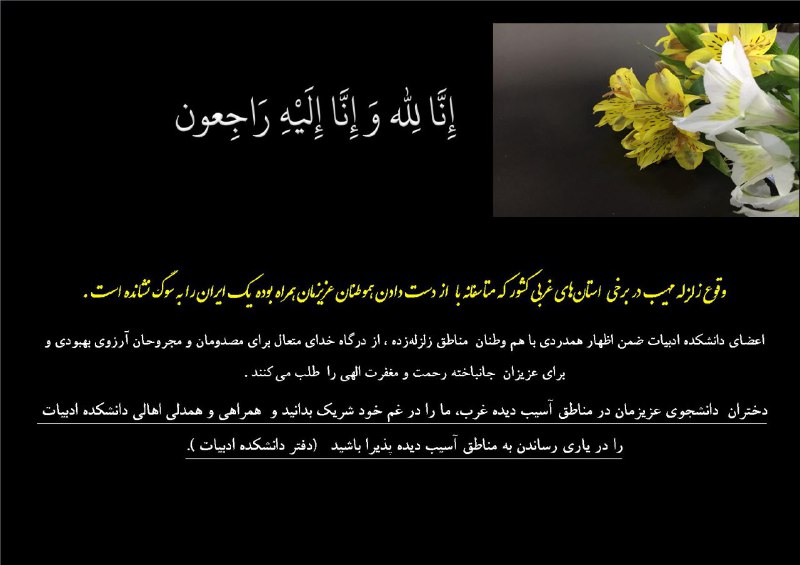 إِنَّا لِلّٰهِ وَ إِنَّا إِلَيْهِ رَاجِعون

وقوع زلزله مهیب در برخی استان های غربی کشور که متاسفانه با از دست دادن هموطنان عزیزمان همراه بوده یک ایران را به سوگ نشانده است .

اعضای دانشکده ادبیات ضمن اظهار همدردی با هم وطنان مناطق زلزله‌زده ، از درگاه خدای متعال برای مصدومان و مجروحان آرزوی بهبودی و برای عزیزان جانباخته رحمت و مغفرت الهی را طلب می کنند .

دختران دانشجوی عزیزمان در مناطق آسیب دیده غرب، ما را در غم خود شریک بدانید و همراهی و همدلی اهالی دانشکده ادبیات را در یاری رساندن به مناطق آسیب دیده پذیرا باشید (دفتر دانشکده ادبیات ).